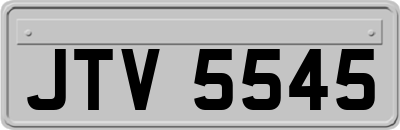 JTV 5545